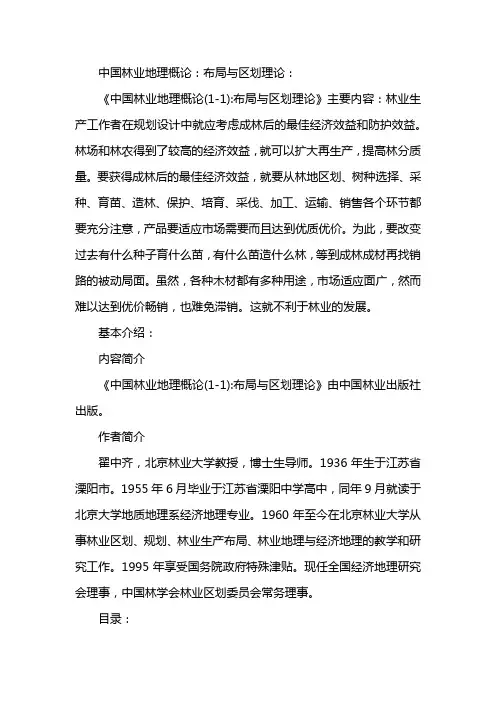 中国林业地理概论：布局与区划理论：

《中国林业地理概论(1-1):布局与区划理论》主要内容：林业生产工作者在规划设计中就应考虑成林后的最佳经济效益和防护效益。林场和林农得到了较高的经济效益，就可以扩大再生产，提高林分质量。要获得成林后的最佳经济效益，就要从林地区划、树种选择、采种、育苗、造林、保护、培育、采伐、加工、运输、销售各个环节都要充分注意，产品要适应市场需要而且达到优质优价。为此，要改变过去有什么种子育什么苗，有什么苗造什么林，等到成林成材再找销路的被动局面。虽然，各种木材都有多种用途，市场适应面广，然而难以达到优价畅销，也难免滞销。这就不利于林业的发展。

基本介绍：

内容简介

《中国林业地理概论(1-1):布局与区划理论》由中国林业出版社出版。

作者简介

翟中齐，北京林业大学教授，博士生导师。1936 年生于江苏省溧阳市。1955 年 6 月毕业于江苏省溧阳中学高中，同年 9 月就读于北京大学地质地理系经济地理专业。1960 年至今在北京林业大学从事林业区划、规划、林业生产布局、林业地理与经济地理的教学和研究工作。1995 年享受国务院政府特殊津贴。现任全国经济地理研究会理事，中国林学会林业区划委员会常务理事。

目录：